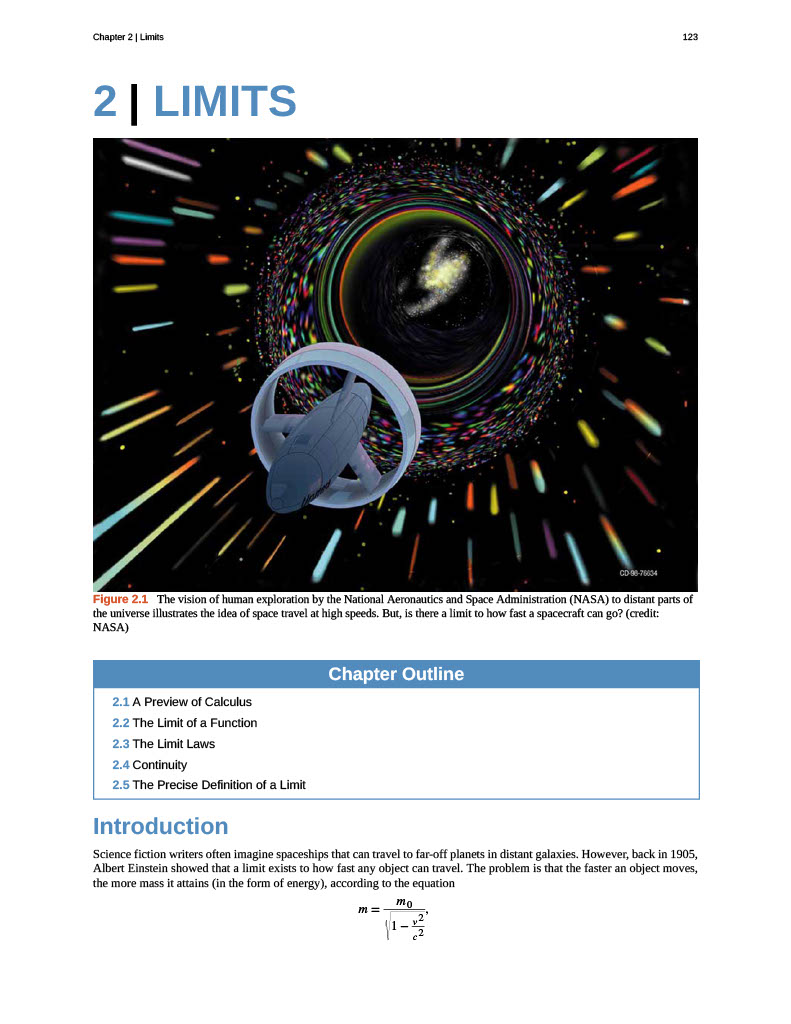 Chapter 2 | Limits

123

2 | LIMITS

CD-98-76634

Figure 2.1 The vision of human exploration by the National Aeronautics and Space Administration (NASA) to distant parts of the universe illustrates the idea of space travel at high speeds. But, is there a limit to how fast a spacecraft can go? (credit: NASA)

Chapter Outline

2.1 A Preview of Calculus
2.2 The Limit of a Function
2.3 The Limit Laws
2.4 Continuity
2.5 The Precise Definition of a Limit

Introduction

Science fiction writers often imagine spaceships that can travel to far-off planets in distant galaxies. However, back in 1905, Albert Einstein showed that a limit exists to how fast any object can travel. The problem is that the faster an object moves, the more mass it attains (in the form of energy), according to the equation

$m = \frac{m_0}{\sqrt{1 - \frac{v^2}{c^2}}},$